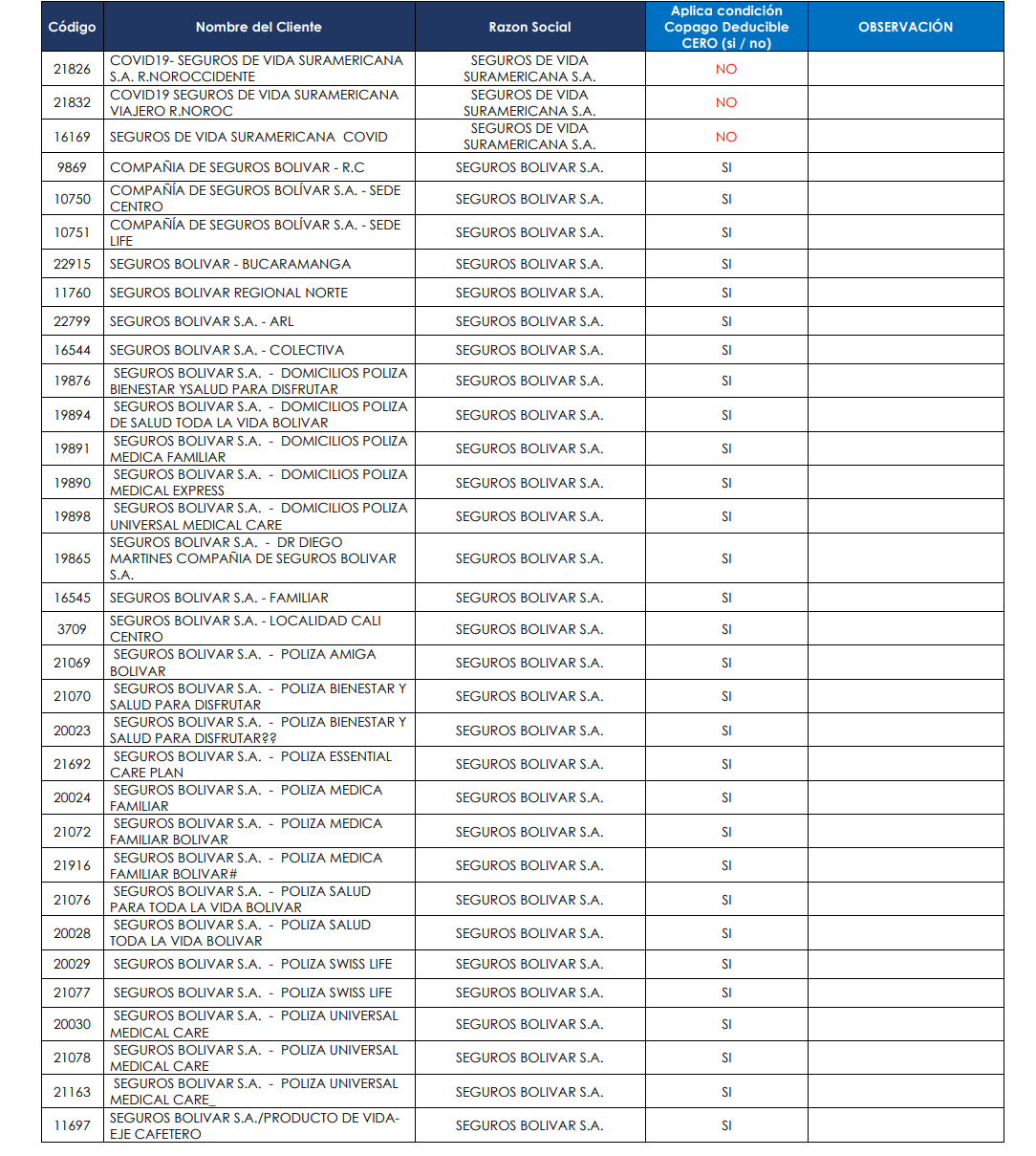 | Código | Nombre del Cliente | Razon Social | Aplica condición Copago Deducible CERO (si / no) | OBSERVACIÓN |
|---|---|---|---|---|
| 21826 | COVID19- SEGUROS DE VIDA SURAMERICANA S.A. R.NOROCCIDENTE | SEGUROS DE VIDA SURAMERICANA S.A. | NO | |
| 21832 | COVID19 SEGUROS DE VIDA SURAMERICANA VIAJERO R.NOROC | SEGUROS DE VIDA SURAMERICANA S.A. | NO | |
| 16169 | SEGUROS DE VIDA SURAMERICANA COVID | SEGUROS DE VIDA SURAMERICANA S.A. | NO | |
| 9869 | COMPAÑIA DE SEGUROS BOLIVAR - R.C | SEGUROS BOLIVAR S.A. | SI | |
| 10750 | COMPAÑÍA DE SEGUROS BOLÍVAR S.A. - SEDE CENTRO | SEGUROS BOLIVAR S.A. | SI | |
| 10751 | COMPAÑÍA DE SEGUROS BOLÍVAR S.A. - SEDE LIFE | SEGUROS BOLIVAR S.A. | SI | |
| 22915 | SEGUROS BOLIVAR - BUCARAMANGA | SEGUROS BOLIVAR S.A. | SI | |
| 11760 | SEGUROS BOLIVAR REGIONAL NORTE | SEGUROS BOLIVAR S.A. | SI | |
| 22799 | SEGUROS BOLIVAR S.A. - ARL | SEGUROS BOLIVAR S.A. | SI | |
| 16544 | SEGUROS BOLIVAR S.A. - COLECTIVA | SEGUROS BOLIVAR S.A. | SI | |
| 19876 | SEGUROS BOLIVAR S.A. - DOMICILIOS POLIZA BIENESTAR YSALUD PARA DISFRUTAR | SEGUROS BOLIVAR S.A. | SI | |
| 19894 | SEGUROS BOLIVAR S.A. - DOMICILIOS POLIZA DE SALUD TODA LA VIDA BOLIVAR | SEGUROS BOLIVAR S.A. | SI | |
| 19891 | SEGUROS BOLIVAR S.A. - DOMICILIOS POLIZA MEDICA FAMILIAR | SEGUROS BOLIVAR S.A. | SI | |
| 19890 | SEGUROS BOLIVAR S.A. - DOMICILIOS POLIZA MEDICAL EXPRESS | SEGUROS BOLIVAR S.A. | SI | |
| 19898 | SEGUROS BOLIVAR S.A. - DOMICILIOS POLIZA UNIVERSAL MEDICAL CARE | SEGUROS BOLIVAR S.A. | SI | |
| 19865 | SEGUROS BOLIVAR S.A. - DR DIEGO MARTINES COMPAÑIA DE SEGUROS BOLIVAR S.A. | SEGUROS BOLIVAR S.A. | SI | |
| 16545 | SEGUROS BOLIVAR S.A. - FAMILIAR | SEGUROS BOLIVAR S.A. | SI | |
| 3709 | SEGUROS BOLIVAR S.A. - LOCALIDAD CALI CENTRO | SEGUROS BOLIVAR S.A. | SI | |
| 21069 | SEGUROS BOLIVAR S.A. - POLIZA AMIGA BOLIVAR | SEGUROS BOLIVAR S.A. | SI | |
| 21070 | SEGUROS BOLIVAR S.A. - POLIZA BIENESTAR Y SALUD PARA DISFRUTAR | SEGUROS BOLIVAR S.A. | SI | |
| 20023 | SEGUROS BOLIVAR S.A. - POLIZA BIENESTAR Y SALUD PARA DISFRUTAR?? | SEGUROS BOLIVAR S.A. | SI | |
| 21692 | SEGUROS BOLIVAR S.A. - POLIZA ESSENTIAL CARE PLAN | SEGUROS BOLIVAR S.A. | SI | |
| 20024 | SEGUROS BOLIVAR S.A. - POLIZA MEDICA FAMILIAR | SEGUROS BOLIVAR S.A. | SI | |
| 21072 | SEGUROS BOLIVAR S.A. - POLIZA MEDICA FAMILIAR BOLIVAR | SEGUROS BOLIVAR S.A. | SI | |
| 21916 | SEGUROS BOLIVAR S.A. - POLIZA MEDICA FAMILIAR BOLIVAR# | SEGUROS BOLIVAR S.A. | SI | |
| 21076 | SEGUROS BOLIVAR S.A. - POLIZA SALUD PARA TODA LA VIDA BOLIVAR | SEGUROS BOLIVAR S.A. | SI | |
| 20028 | SEGUROS BOLIVAR S.A. - POLIZA SALUD TODA LA VIDA BOLIVAR | SEGUROS BOLIVAR S.A. | SI | |
| 20029 | SEGUROS BOLIVAR S.A. - POLIZA SWISS LIFE | SEGUROS BOLIVAR S.A. | SI | |
| 21077 | SEGUROS BOLIVAR S.A. - POLIZA SWISS LIFE | SEGUROS BOLIVAR S.A. | SI | |
| 20030 | SEGUROS BOLIVAR S.A. - POLIZA UNIVERSAL MEDICAL CARE | SEGUROS BOLIVAR S.A. | SI | |
| 21078 | SEGUROS BOLIVAR S.A. - POLIZA UNIVERSAL MEDICAL CARE | SEGUROS BOLIVAR S.A. | SI | |
| 21163 | SEGUROS BOLIVAR S.A. - POLIZA UNIVERSAL MEDICAL CARE_ | SEGUROS BOLIVAR S.A. | SI | |
| 11697 | SEGUROS BOLIVAR S.A./PRODUCTO DE VIDA-EJE CAFETERO | SEGUROS BOLIVAR S.A. | SI | |